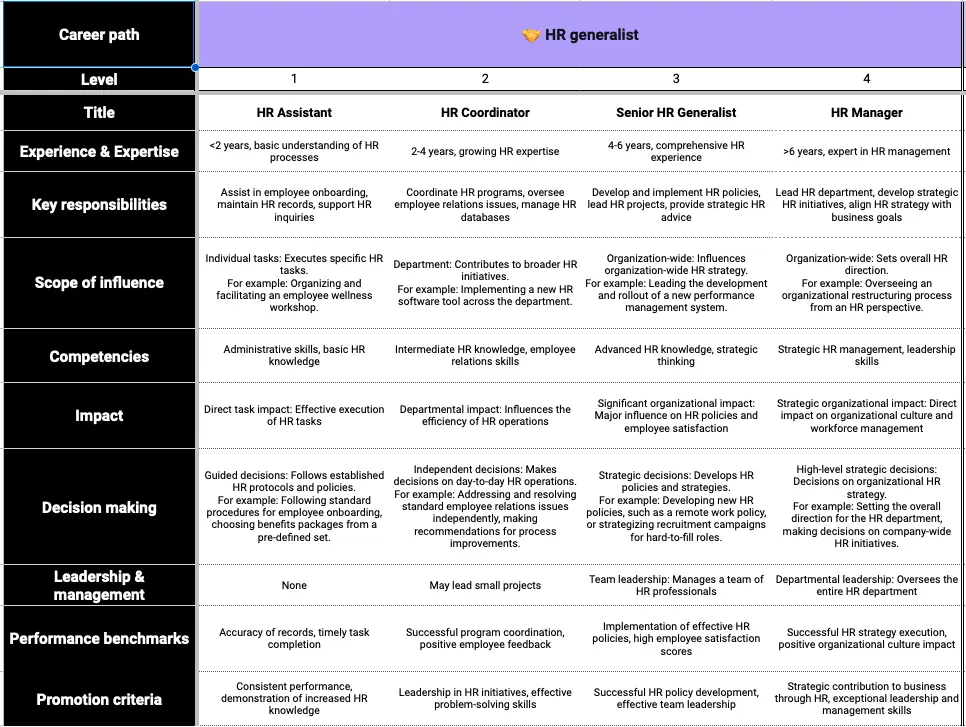 | Career path | 🤝 HR generalist | | | |
|---|---|---|---|---|
| Level | 1 | 2 | 3 | 4 |
| Title | HR Assistant | HR Coordinator | Senior HR Generalist | HR Manager |
| Experience & Expertise | <2 years, basic understanding of HR processes | 2-4 years, growing HR expertise | 4-6 years, comprehensive HR experience | >6 years, expert in HR management |
| Key responsibilities | Assist in employee onboarding, maintain HR records, support HR inquiries | Coordinate HR programs, oversee employee relations issues, manage HR databases | Develop and implement HR policies, lead HR projects, provide strategic HR advice | Lead HR department, develop strategic HR initiatives, align HR strategy with business goals |
| Scope of influence | Individual tasks: Executes specific HR tasks. For example: Organizing and facilitating an employee wellness workshop. | Department: Contributes to broader HR initiatives. For example: Implementing a new HR software tool across the department. | Organization-wide: Influences organization-wide HR strategy. For example: Leading the development and rollout of a new performance management system. | Organization-wide: Sets overall HR direction. For example: Overseeing an organizational restructuring process from an HR perspective. |
| Competencies | Administrative skills, basic HR knowledge | Intermediate HR knowledge, employee relations skills | Advanced HR knowledge, strategic thinking | Strategic HR management, leadership skills |
| Impact | Direct task impact: Effective execution of HR tasks | Departmental impact: Influences the efficiency of HR operations | Significant organizational impact: Major influence on HR policies and employee satisfaction | Strategic organizational impact: Direct impact on organizational culture and workforce management |
| Decision making | Guided decisions: Follows established HR protocols and policies. For example: Following standard procedures for employee onboarding, choosing benefits packages from a pre-defined set. | Independent decisions: Makes decisions on day-to-day HR operations. For example: Addressing and resolving standard employee relations issues independently, making recommendations for process improvements. | Strategic decisions: Develops HR policies and strategies. For example: Developing new HR policies, such as a remote work policy, or strategizing recruitment campaigns for hard-to-fill roles. | High-level strategic decisions: Decisions on organizational HR strategy. For example: Setting the overall direction for the HR department, making decisions on company-wide HR initiatives. |
| Leadership & management | None | May lead small projects | Team leadership: Manages a team of HR professionals | Departmental leadership: Oversees the entire HR department |
| Performance benchmarks | Accuracy of records, timely task completion | Successful program coordination, positive employee feedback | Implementation of effective HR policies, high employee satisfaction scores | Successful HR strategy execution, positive organizational culture impact |
| Promotion criteria | Consistent performance, demonstration of increased HR knowledge | Leadership in HR initiatives, effective problem-solving skills | Successful HR policy development, effective team leadership | Strategic contribution to business through HR, exceptional leadership and management skills |